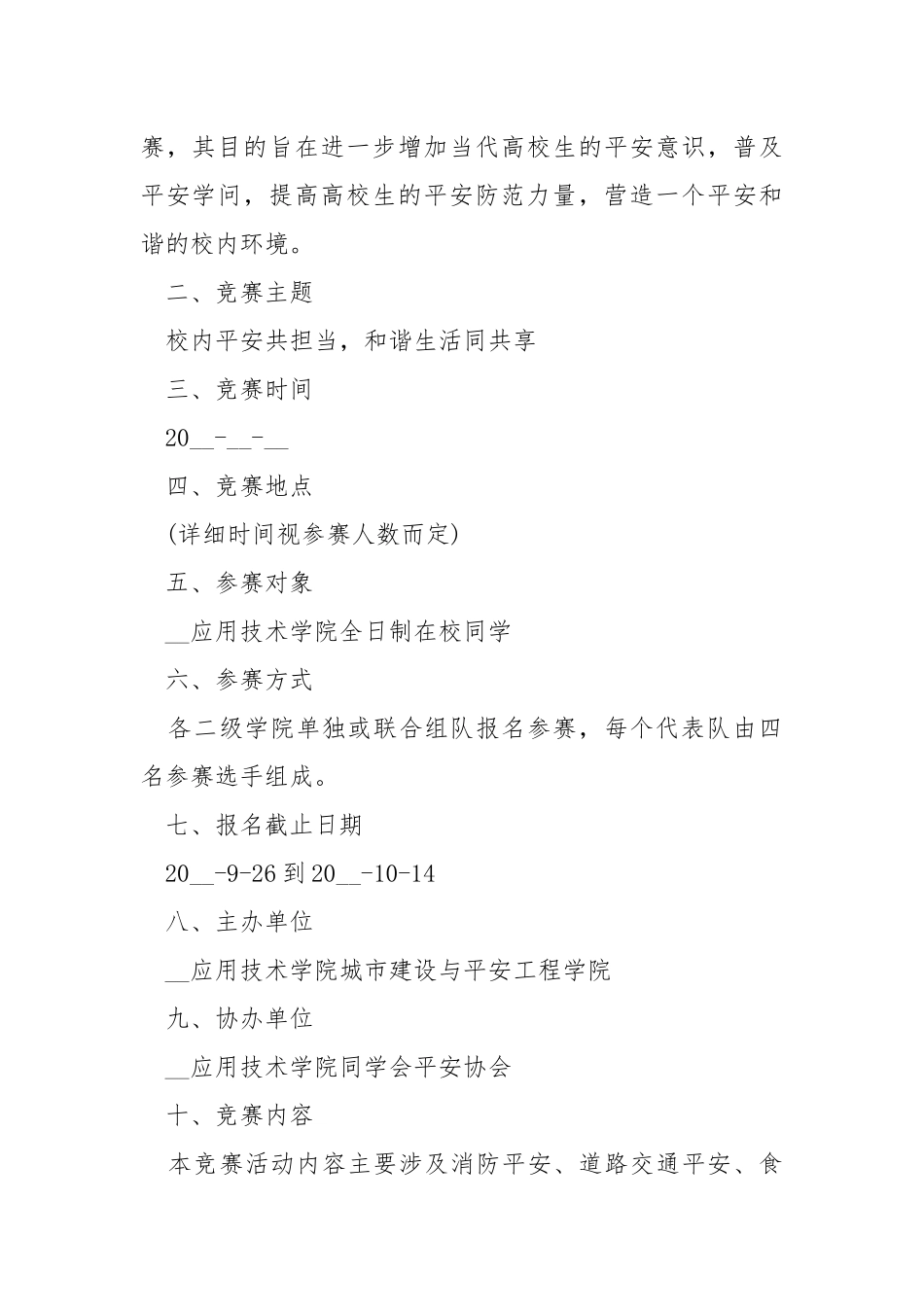 赛，其目的旨在进一步增加当代高校生的平安意识，普及平安学问，提高高校生的平安防范力量，营造一个平安和谐的校内环境。

二、竞赛主题

校内平安共担当，和谐生活同共享

三、竞赛时间

20__-__-__

四、竞赛地点

(详细时间视参赛人数而定)

五、参赛对象

__应用技术学院全日制在校同学

六、参赛方式

各二级学院单独或联合组队报名参赛，每个代表队由四名参赛选手组成。

七、报名截止日期

20__-9-26 到 20__-10-14

八、主办单位

__应用技术学院城市建设与平安工程学院

九、协办单位

__应用技术学院同学会平安协会

十、竞赛内容

本竞赛活动内容主要涉及消防平安、道路交通平安、食